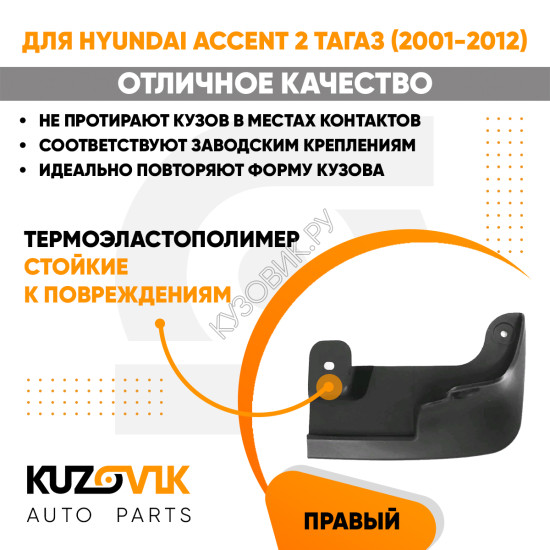 ДЛЯ HYUNDAI ACCENT 2 ТАГАЗ (2001-2012)

ОТЛИЧНОЕ КАЧЕСТВО

• НЕ ПРОТИРАЮТ КУЗОВ В МЕСТАХ КОНТАКТОВ
• СООТВЕТСТВУЮТ ЗАВОДСКИМ КРЕПЛЕНИЯМ
• ИДЕАЛЬНО ПОВТОРЯЮТ ФОРМУ КУЗОВА

ТЕРМОЭЛАСТОПОЛИМЕР
СТОЙКИЕ
К ПОВРЕЖДЕНИЯМ

KUZOVIK
AUTO PARTS

ПРАВЫЙ

КУЗОВИК.РУ